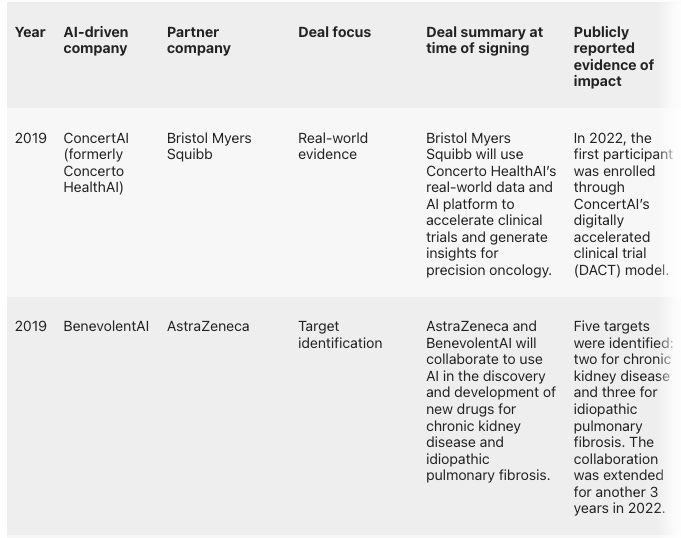 | Year | AI-driven company | Partner company | Deal focus | Deal summary at time of signing | Publicly reported evidence of impact |
|---|---|---|---|---|---|
| 2019 | ConcertAI (formerly Concerto HealthAI) | Bristol Myers Squibb | Real-world evidence | Bristol Myers Squibb will use Concerto HealthAI's real-world data and AI platform to accelerate clinical trials and generate insights for precision oncology. | In 2022, the first participant was enrolled through ConcertAI's digitally accelerated clinical trial (DACT) model. |
| 2019 | BenevolentAI | AstraZeneca | Target identification | AstraZeneca and BenevolentAI will collaborate to use AI in the discovery and development of new drugs for chronic kidney disease and idiopathic pulmonary fibrosis. | Five targets were identified: two for chronic kidney disease and three for idiopathic pulmonary fibrosis. The collaboration was extended for another 3 years in 2022. |